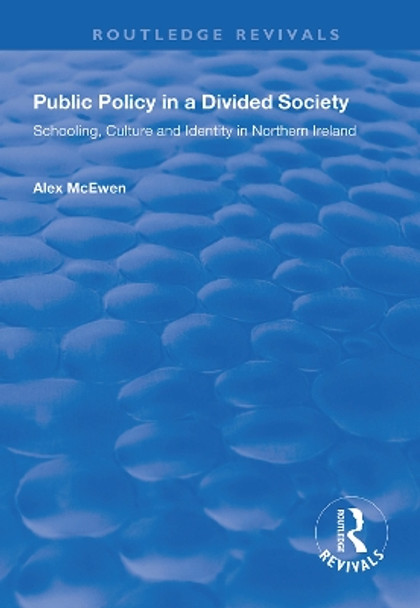 ROUTLEDGE REVIVALS

Public Policy in a Divided Society

Schooling, Culture and Identity in Northern Ireland

Alex McEwen

ROUTLEDGE

REVIVALS